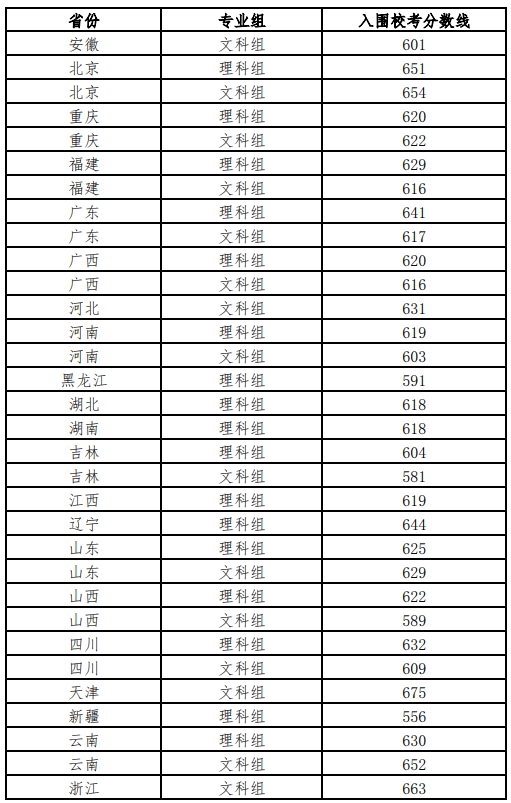 | 省份 | 专业组 | 入围校考分数线 |
|---|---|---|
| 安徽 | 文科组 | 601 |
| 北京 | 理科组 | 651 |
| 北京 | 文科组 | 654 |
| 重庆 | 理科组 | 620 |
| 重庆 | 文科组 | 622 |
| 福建 | 理科组 | 629 |
| 福建 | 文科组 | 616 |
| 广东 | 理科组 | 641 |
| 广东 | 文科组 | 617 |
| 广西 | 理科组 | 620 |
| 广西 | 文科组 | 616 |
| 河北 | 文科组 | 631 |
| 河南 | 理科组 | 619 |
| 河南 | 文科组 | 603 |
| 黑龙江 | 理科组 | 591 |
| 湖北 | 理科组 | 618 |
| 湖南 | 理科组 | 618 |
| 吉林 | 理科组 | 604 |
| 吉林 | 文科组 | 581 |
| 江西 | 理科组 | 619 |
| 辽宁 | 理科组 | 644 |
| 山东 | 理科组 | 625 |
| 山东 | 文科组 | 629 |
| 山西 | 理科组 | 622 |
| 山西 | 文科组 | 589 |
| 四川 | 理科组 | 632 |
| 四川 | 文科组 | 609 |
| 天津 | 文科组 | 675 |
| 新疆 | 理科组 | 556 |
| 云南 | 理科组 | 630 |
| 云南 | 文科组 | 652 |
| 浙江 | 文科组 | 663 |